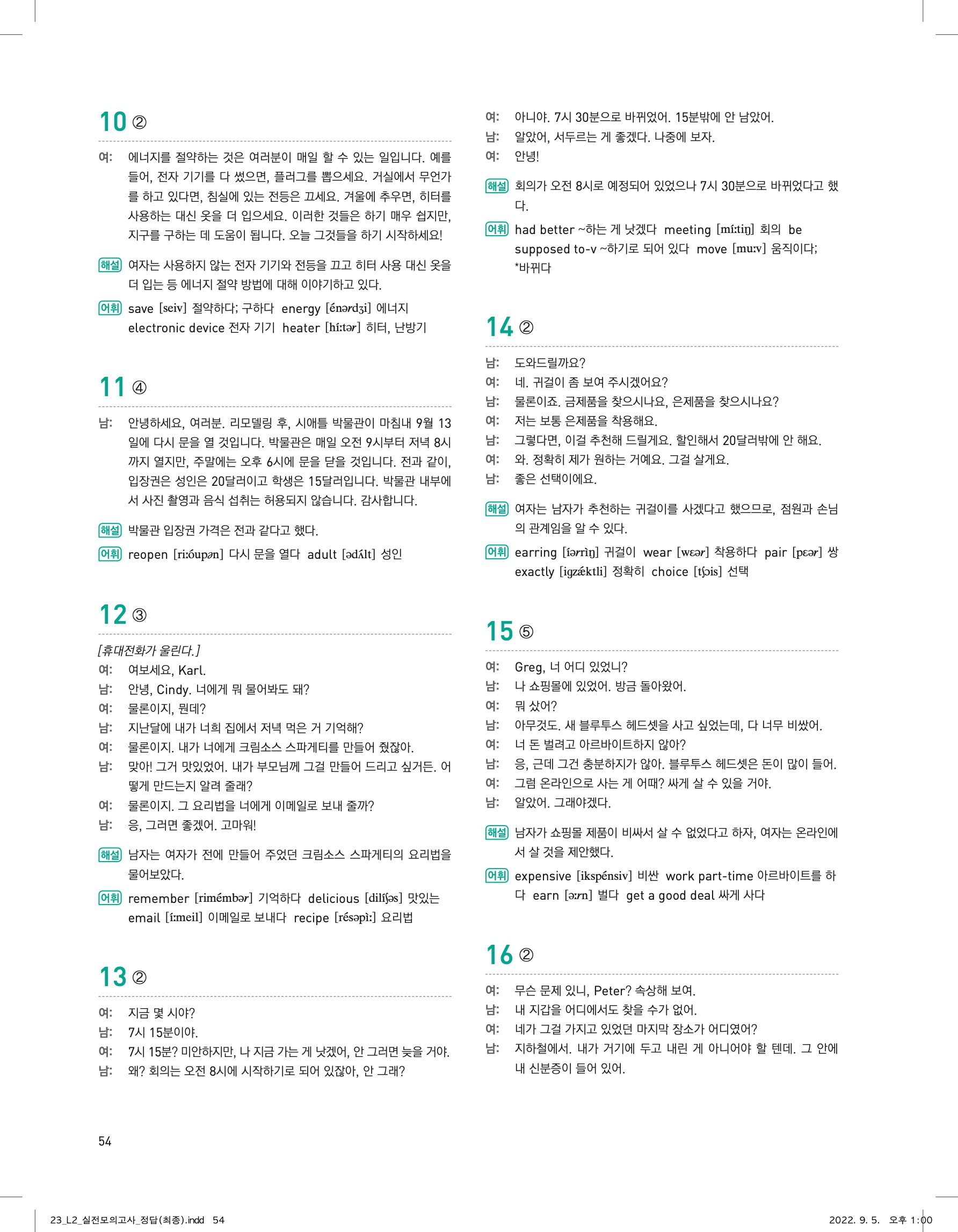 10 ②

여: 에너지를 절약하는 것은 여러분이 매일 할 수 있는 일입니다. 예를 들어, 전자 기기를 다 썼으면, 플러그를 뽑으세요. 거실에서 무언가를 하고 있다면, 침실에 있는 전등은 끄세요. 겨울에 추우면, 히터를 사용하는 대신 옷을 더 입으세요. 이러한 것들은 하기 매우 쉽지만, 지구를 구하는 데 도움이 됩니다. 오늘 그것들을 하기 시작하세요!

해설 여자는 사용하지 않는 전자 기기와 전등을 끄고 히터 사용 대신 옷을 더 입는 등 에너지 절약 방법에 대해 이야기하고 있다.

어휘 save [seiv] 절약하다; 구하다 energy [énərdʒi] 에너지 electronic device 전자 기기 heater [híːtər] 히터, 난방기

11 ④

남: 안녕하세요, 여러분. 리모델링 후, 시애틀 박물관이 마침내 9월 13일에 다시 문을 열 것입니다. 박물관은 매일 오전 9시부터 저녁 8시까지 열지만, 주말에는 오후 6시에 문을 닫을 것입니다. 전과 같이, 입장권은 성인은 20달러이고 학생은 15달러입니다. 박물관 내부에서 사진 촬영과 음식 섭취는 허용되지 않습니다. 감사합니다.

해설 박물관 입장권 가격은 전과 같다고 했다.

어휘 reopen [riːóupən] 다시 문을 열다 adult [ədʌ́lt] 성인

12 ③

[휴대전화가 울린다.]
여: 여보세요, Karl.
남: 안녕, Cindy. 너에게 뭐 물어봐도 돼?
여: 물론이지, 뭔데?
남: 지난달에 내가 너희 집에서 저녁 먹은 거 기억해?
여: 물론이지. 내가 너에게 크림소스 스파게티를 만들어 줬잖아.
남: 맞아! 그거 맛있었어. 내가 부모님께 그걸 만들어 드리고 싶거든. 어떻게 만드는지 알려 줄래?
여: 물론이지. 그 요리법을 너에게 이메일로 보내 줄까?
남: 응, 그러면 좋겠어. 고마워!

해설 남자는 여자가 전에 만들어 주었던 크림소스 스파게티의 요리법을 물어보았다.

어휘 remember [rimémbər] 기억하다 delicious [dilíʃəs] 맛있는 email [íːmeil] 이메일로 보내다 recipe [résəpìː] 요리법

13 ②

여: 지금 몇 시야?
남: 7시 15분이야.
여: 7시 15분? 미안하지만, 나 지금 가는 게 낫겠어, 안 그러면 늦을 거야.
남: 왜? 회의는 오전 8시에 시작하기로 되어 있잖아, 안 그래?
여: 아니야. 7시 30분으로 바뀌었어. 15분밖에 안 남았어.
남: 알았어, 서두르는 게 좋겠다. 나중에 보자.
여: 안녕!

해설 회의가 오전 8시로 예정되어 있었으나 7시 30분으로 바뀌었다고 했다.

어휘 had better ~하는 게 낫겠다 meeting [míːtiŋ] 회의 be supposed to-v ~하기로 되어 있다 move [muːv] 움직이다; *바뀌다

14 ②

남: 도와드릴까요?
여: 네. 귀걸이 좀 보여 주시겠어요?
남: 물론이죠. 금제품을 찾으시나요, 은제품을 찾으시나요?
여: 저는 보통 은제품을 착용해요.
남: 그렇다면, 이걸 추천해 드릴게요. 할인해서 20달러밖에 안 해요.
여: 와. 정확히 제가 원하는 거예요. 그걸 살게요.
남: 좋은 선택이에요.

해설 여자는 남자가 추천하는 귀걸이를 사겠다고 했으므로, 점원과 손님의 관계임을 알 수 있다.

어휘 earring [íərrìŋ] 귀걸이 wear [wɛər] 착용하다 pair [pɛər] 쌍 exactly [igzǽktli] 정확히 choice [tʃɔis] 선택

15 ⑤

여: Greg, 너 어디 있었니?
남: 나 쇼핑몰에 있었어. 방금 돌아왔어.
여: 뭐 샀어?
남: 아무것도. 새 블루투스 헤드셋을 사고 싶었는데, 다 너무 비쌌어.
여: 너 돈 벌려고 아르바이트하지 않아?
남: 응, 근데 그건 충분하지가 않아. 블루투스 헤드셋은 돈이 많이 들어.
여: 그럼 온라인으로 사는 게 어때? 싸게 살 수 있을 거야.
남: 알았어. 그래야겠다.

해설 남자가 쇼핑몰 제품이 비싸서 살 수 없었다고 하자, 여자는 온라인에서 살 것을 제안했다.

어휘 expensive [ikspénsiv] 비싼 work part-time 아르바이트를 하다 earn [əːrn] 벌다 get a good deal 싸게 사다

16 ②

여: 무슨 문제 있니, Peter? 속상해 보여.
남: 내 지갑을 어디에서도 찾을 수가 없어.
여: 네가 그걸 가지고 있었던 마지막 장소가 어디였어?
남: 지하철에서. 내가 거기에 두고 내린 게 아니어야 할 텐데. 그 안에 내 신분증이 들어 있어.

54

23_L2_실전모의고사_정답(최종).indd 54 2022. 9. 5. 오후 1:00